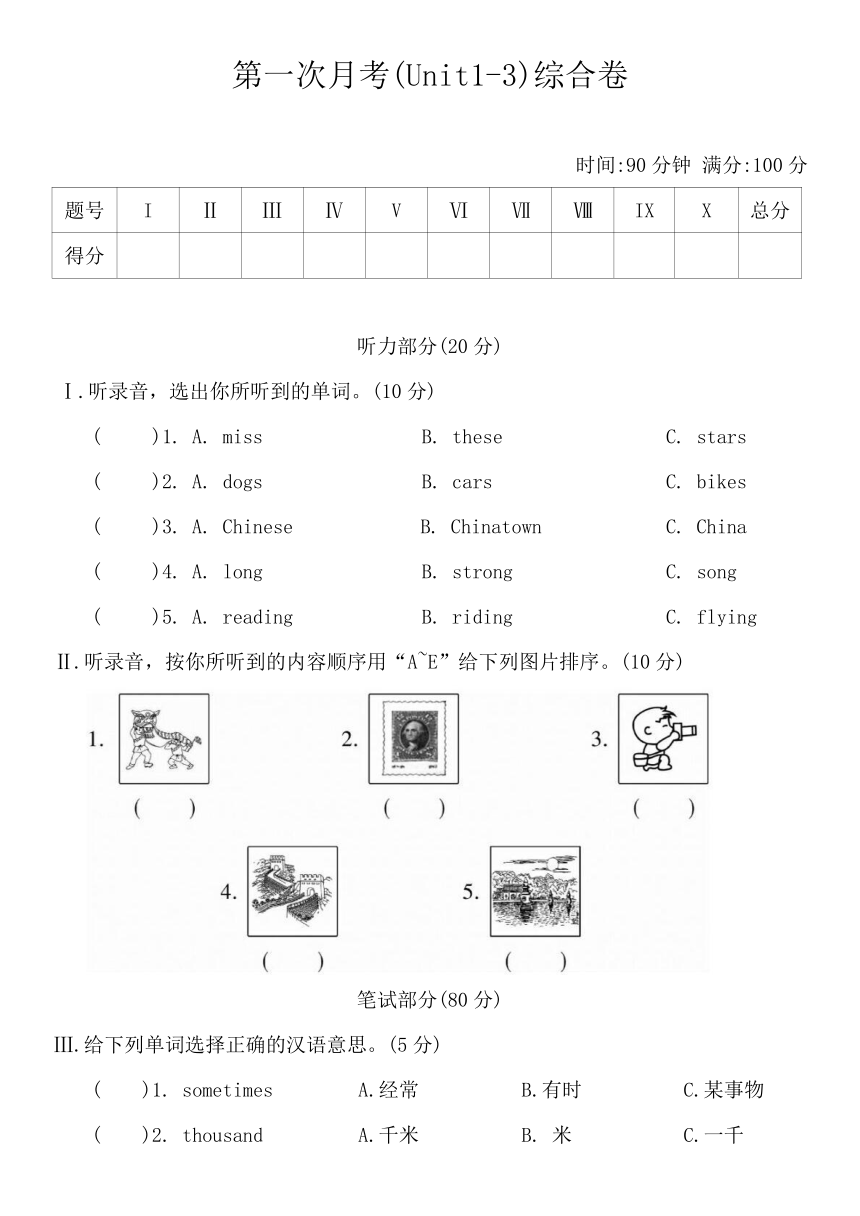 第一次月考(Unit1-3)综合卷

时间:90 分钟 满分:100 分

| 题号 | I | II | III | IV | V | VI | VII | VIII | IX | X | 总分 |
|---|---|---|---|---|---|---|---|---|---|---|---|
| 得分 | | | | | | | | | | | |

听力部分(20 分)

I.听录音，选出你所听到的单词。(10 分)

( )1. A. miss B. these C. stars

( )2. A. dogs B. cars C. bikes

( )3. A. Chinese B. Chinatown C. China

( )4. A. long B. strong C. song

( )5. A. reading B. riding C. flying

II.听录音，按你所听到的内容顺序用“A~E”给下列图片排序。(10 分)

1. ( ) 2. ( ) 3. ( )

4. ( ) 5. ( )

笔试部分(80 分)

III.给下列单词选择正确的汉语意思。(5 分)

( )1. sometimes A.经常 B.有时 C.某事物

( )2. thousand A.千米 B. 米 C.一千